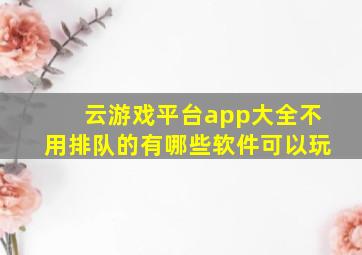 云游戏平台app大全不用排队的有哪些软件可以玩